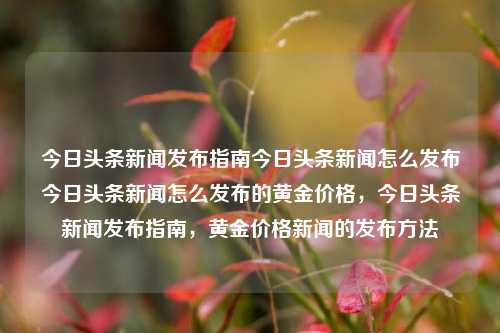 今日头条新闻发布指南今日头条新闻怎么发布今日头条新闻怎么发布的黄金价格，今日头条新闻发布指南，黄金价格新闻的发布方法